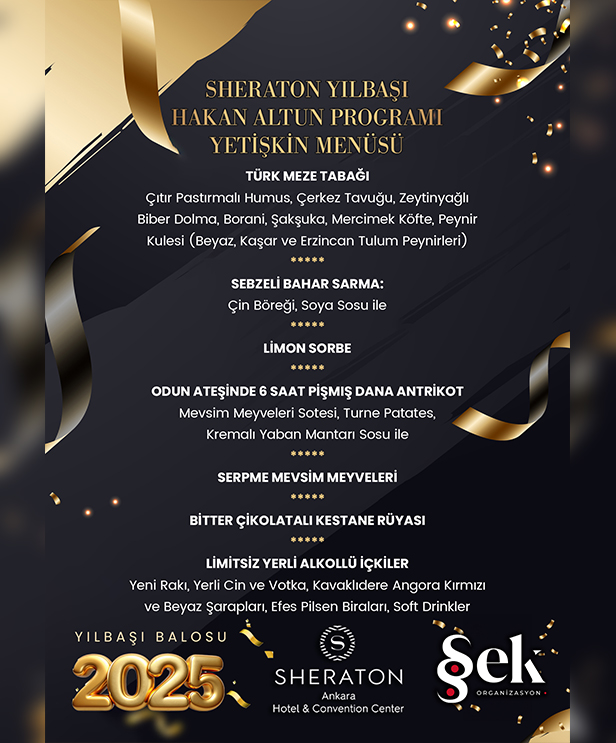 SHERATON YILBAŞI
HAKAN ALTUN PROGRAMI
YETİŞKİN MENÜSÜ

TÜRK MEZE TABAĞI
Çıtır Pastırmalı Humus, Çerkez Tavuğu, Zeytinyağlı Biber Dolma, Borani, Şakşuka, Mercimek Köfte, Peynir Kulesi (Beyaz, Kaşar ve Erzincan Tulum Peynirleri)

*****

SEBZELİ BAHAR SARMA:
Çin Böreği, Soya Sosu ile

*****

LİMON SORBE

*****

ODUN ATEŞİNDE 6 SAAT PİŞMİŞ DANA ANTRİKOT
Mevsim Meyveleri Sotesi, Turne Patates, Kremalı Yaban Mantarı Sosu ile

*****

SERPME MEVSİM MEYVELERİ

*****

BİTTER ÇİKOLATALI KESTANE RÜYASI

*****

LİMİTSİZ YERLİ ALKOLLÜ İÇKİLER
Yeni Rakı, Yerli Cin ve Votka, Kavaklıdere Angora Kırmızı ve Beyaz Şarapları, Efes Pilsen Biraları, Soft Drinkler

YILBAŞI BALOSU
2025

S
SHERATON
Ankara
Hotel & Convention Center

Şek
ORGANİZASYON